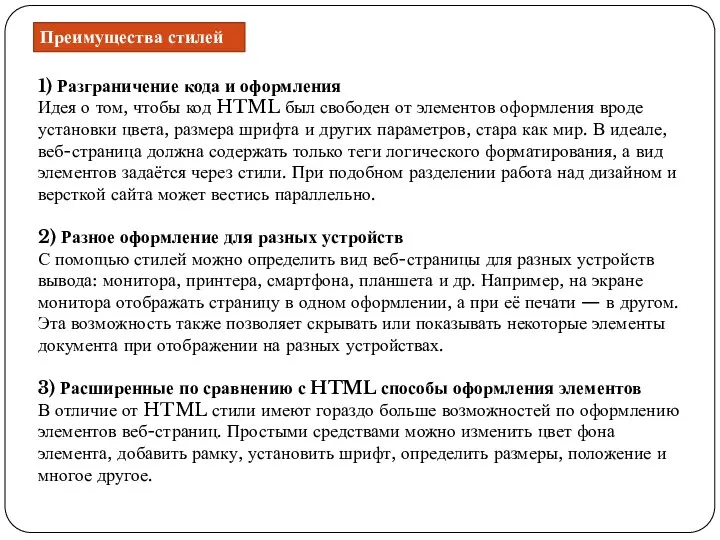 Преимущества стилей

1) Разграничение кода и оформления
Идея о том, чтобы код HTML был свободен от элементов оформления вроде установки цвета, размера шрифта и других параметров, стара как мир. В идеале, веб-страница должна содержать только теги логического форматирования, а вид элементов задаётся через стили. При подобном разделении работа над дизайном и версткой сайта может вестись параллельно.

2) Разное оформление для разных устройств
С помощью стилей можно определить вид веб-страницы для разных устройств вывода: монитора, принтера, смартфона, планшета и др. Например, на экране монитора отображать страницу в одном оформлении, а при её печати — в другом. Эта возможность также позволяет скрывать или показывать некоторые элементы документа при отображении на разных устройствах.

3) Расширенные по сравнению с HTML способы оформления элементов
В отличие от HTML стили имеют гораздо больше возможностей по оформлению элементов веб-страниц. Простыми средствами можно изменить цвет фона элемента, добавить рамку, установить шрифт, определить размеры, положение и многое другое.